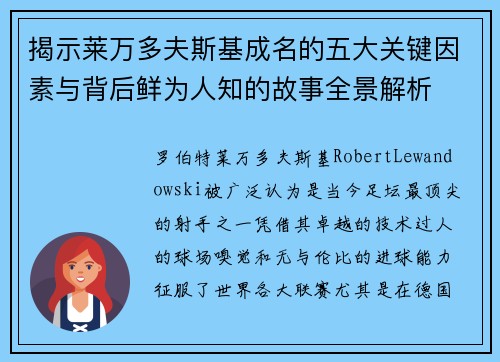 揭示莱万多夫斯基成名的五大关键因素与背后鲜为人知的故事全景解析

罗伯特莱万多夫斯基RobertLewandowski被广泛认为是当今足坛最顶尖的射手之一凭借其卓越的技术过人的球场嗅觉和无与伦比的进球能力征服了世界各大联赛尤其是在德国